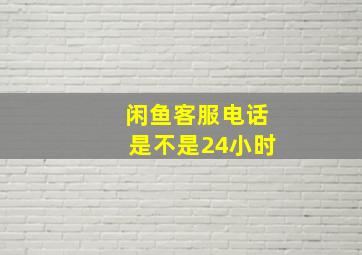 闲鱼客服电话
是不是24小时